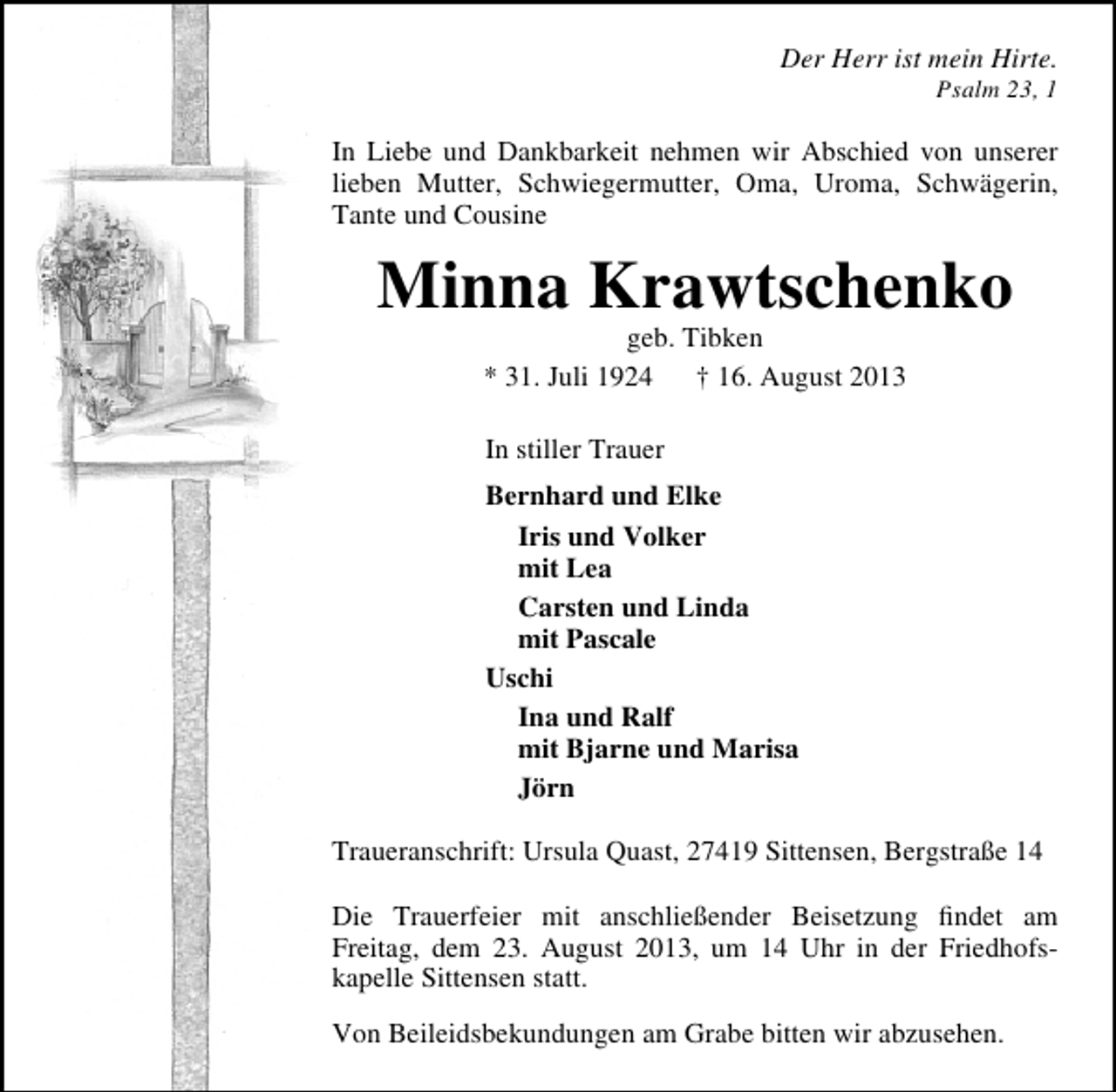 Der Herr ist mein Hirte.
Psalm 23, 1

In Liebe und Dankbarkeit nehmen wir Abschied von unserer lieben Mutter, Schwiegermutter, Oma, Uroma, Schwägerin, Tante und Cousine

Minna Krawtschenko

geb. Tibken

* 31. Juli 1924 † 16. August 2013

In stiller Trauer

Bernhard und Elke

Iris und Volker
mit Lea

Carsten und Linda
mit Pascale

Uschi

Ina und Ralf
mit Bjarne und Marisa

Jörn

Traueranschrift: Ursula Quast, 27419 Sittensen, Bergstraße 14

Die Trauerfeier mit anschließender Beisetzung findet am Freitag, dem 23. August 2013, um 14 Uhr in der Friedhofskapelle Sittensen statt.

Von Beileidsbekundungen am Grabe bitten wir abzusehen.